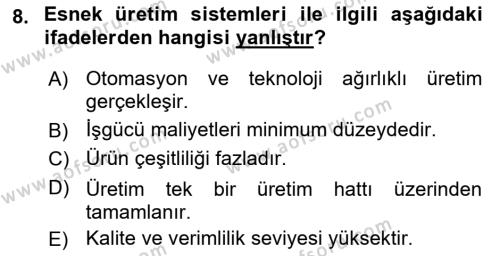 8. Esnek üretim sistemleri ile ilgili aşağıdaki ifadelerden hangisi yanlıştır?

A) Otomasyon ve teknoloji ağırlıklı üretim gerçekleşir.
B) İşgücü maliyetleri minimum düzeydedir.
C) Ürün çeşitliliği fazladır.
D) Üretim tek bir üretim hattı üzerinden tamamlanır.
E) Kalite ve verimlilik seviyesi yüksektir.

www.aofsoru.com